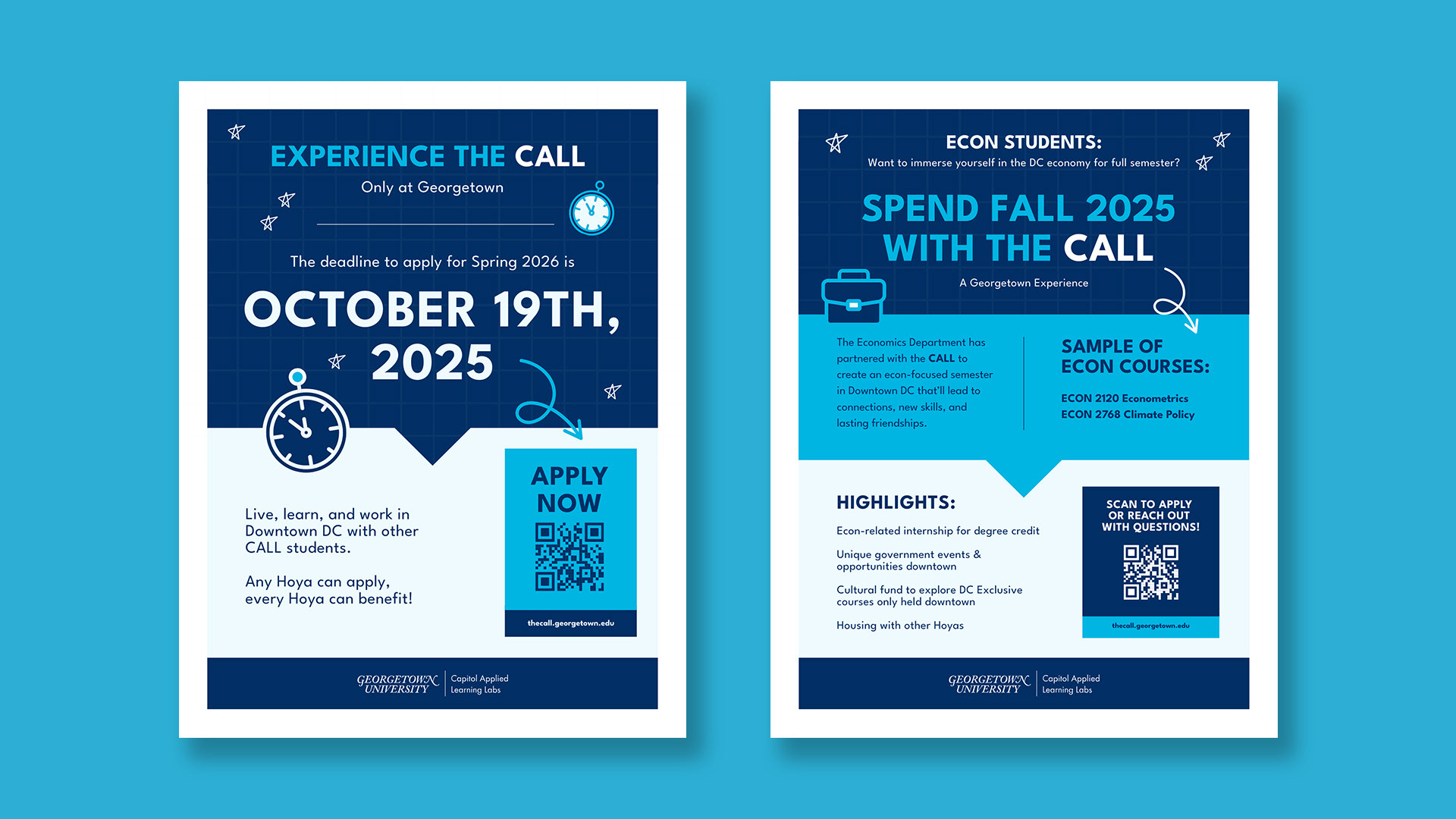 EXPERIENCE THE CALL

Only at Georgetown

The deadline to apply for Spring 2026 is

OCTOBER 19TH, 2025

Live, learn, and work in Downtown DC with other CALL students.

Any Hoya can apply, every Hoya can benefit!

APPLY NOW

thecall.georgetown.edu

GEORGETOWN UNIVERSITY
Capitol Applied Learning Labs

ECON STUDENTS:

Want to immerse yourself in the DC economy for full semester?

SPEND FALL 2025 WITH THE CALL

A Georgetown Experience

The Economics Department has partnered with the CALL to create an econ-focused semester in Downtown DC that'll lead to connections, new skills, and lasting friendships.

SAMPLE OF ECON COURSES:

ECON 2120 Econometrics
ECON 2768 Climate Policy

HIGHLIGHTS:

Econ-related internship for degree credit

Unique government events & opportunities downtown

Cultural fund to explore DC Exclusive courses only held downtown

Housing with other Hoyas

SCAN TO APPLY OR REACH OUT WITH QUESTIONS!

thecall.georgetown.edu

GEORGETOWN UNIVERSITY
Capitol Applied Learning Labs